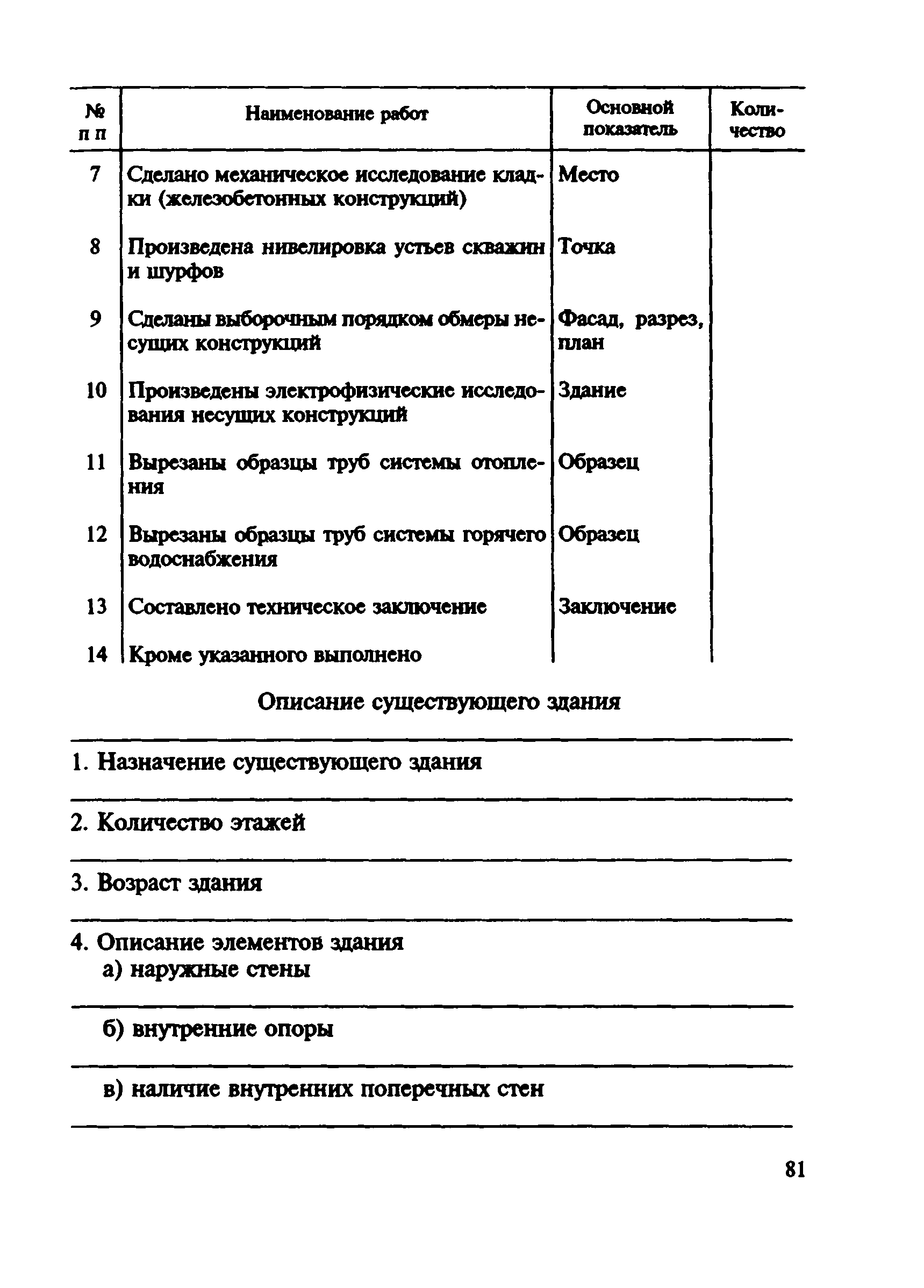 | № п п | Наименование работ | Основной показатель | Количество |
|---|---|---|---|
| 7 | Сделано механическое исследование кладки (железобетонных конструкций) | Место | |
| 8 | Произведена нивелировка устьев скважин и шурфов | Точка | |
| 9 | Сделаны выборочным порядком обмеры несущих конструкций | Фасад, разрез, план | |
| 10 | Произведены электрофизические исследования несущих конструкций | Здание | |
| 11 | Вырезаны образцы труб системы отопления | Образец | |
| 12 | Вырезаны образцы труб системы горячего водоснабжения | Образец | |
| 13 | Составлено техническое заключение | Заключение | |
| 14 | Кроме указанного выполнено | | |

Описание существующего здания

1. Назначение существующего здания

2. Количество этажей

3. Возраст здания

4. Описание элементов здания
а) наружные стены

б) внутренние опоры

в) наличие внутренних поперечных стен

81